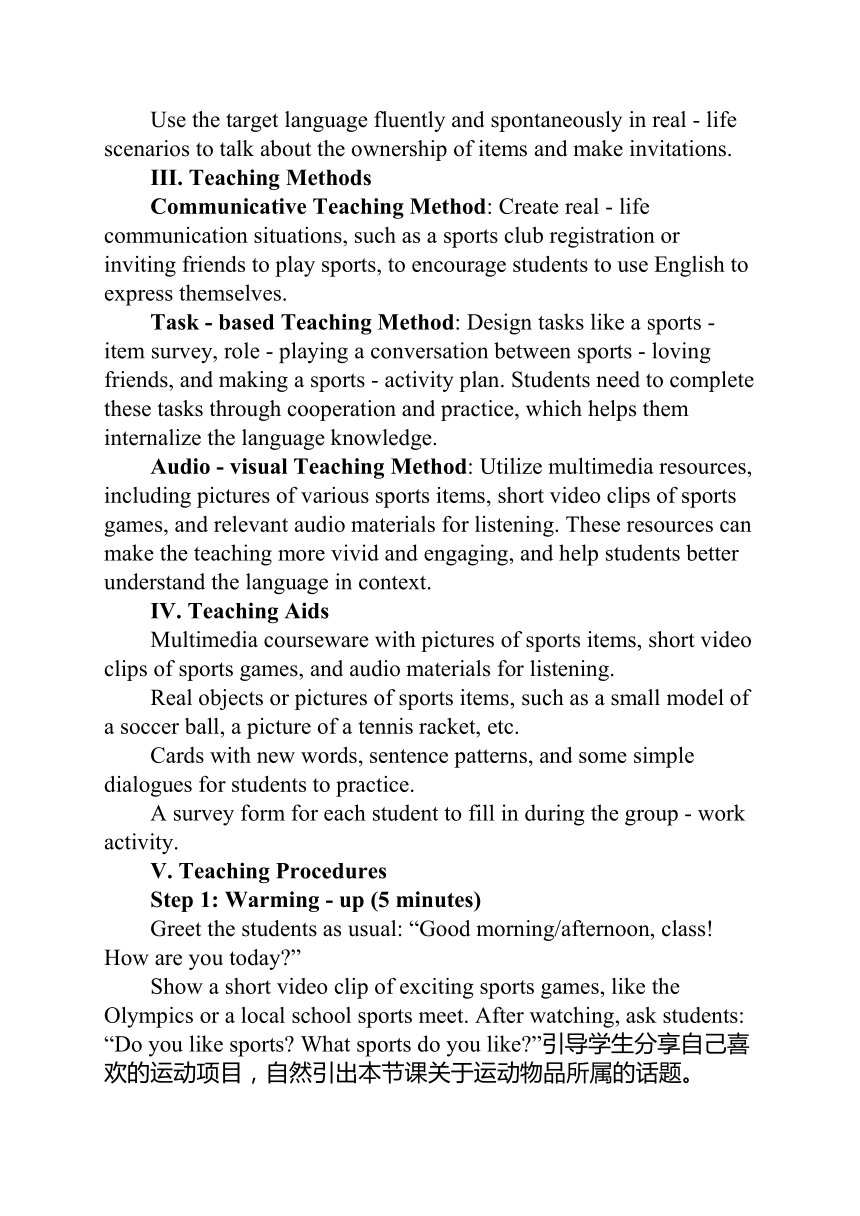 Use the target language fluently and spontaneously in real - life scenarios to talk about the ownership of items and make invitations.

III. Teaching Methods

Communicative Teaching Method: Create real - life communication situations, such as a sports club registration or inviting friends to play sports, to encourage students to use English to express themselves.

Task - based Teaching Method: Design tasks like a sports - item survey, role - playing a conversation between sports - loving friends, and making a sports - activity plan. Students need to complete these tasks through cooperation and practice, which helps them internalize the language knowledge.

Audio - visual Teaching Method: Utilize multimedia resources, including pictures of various sports items, short video clips of sports games, and relevant audio materials for listening. These resources can make the teaching more vivid and engaging, and help students better understand the language in context.

IV. Teaching Aids

Multimedia courseware with pictures of sports items, short video clips of sports games, and audio materials for listening.

Real objects or pictures of sports items, such as a small model of a soccer ball, a picture of a tennis racket, etc.

Cards with new words, sentence patterns, and some simple dialogues for students to practice.

A survey form for each student to fill in during the group - work activity.

V. Teaching Procedures

Step 1: Warming - up (5 minutes)

Greet the students as usual: “Good morning/afternoon, class! How are you today?”

Show a short video clip of exciting sports games, like the Olympics or a local school sports meet. After watching, ask students: “Do you like sports? What sports do you like?”引导学生分享自己喜欢的运动项目，自然引出本节课关于运动物品所属的话题。